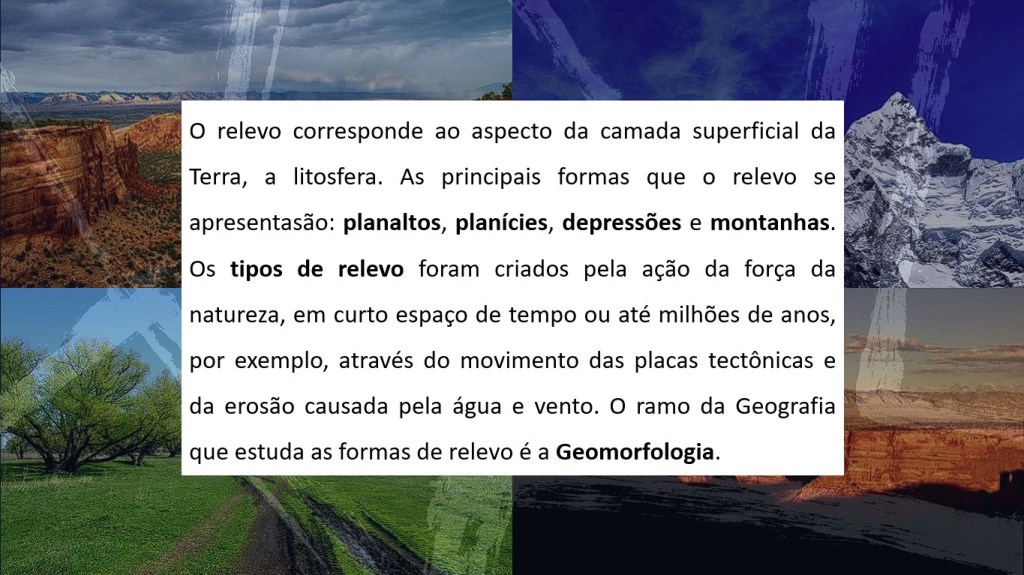 O relevo corresponde ao aspecto da camada superficial da Terra, a litosfera. As principais formas que o relevo se apresentasão: planaltos, planícies, depressões e montanhas. Os tipos de relevo foram criados pela ação da força da natureza, em curto espaço de tempo ou até milhões de anos, por exemplo, através do movimento das placas tectônicas e da erosão causada pela água e vento. O ramo da Geografia que estuda as formas de relevo é a Geomorfologia.